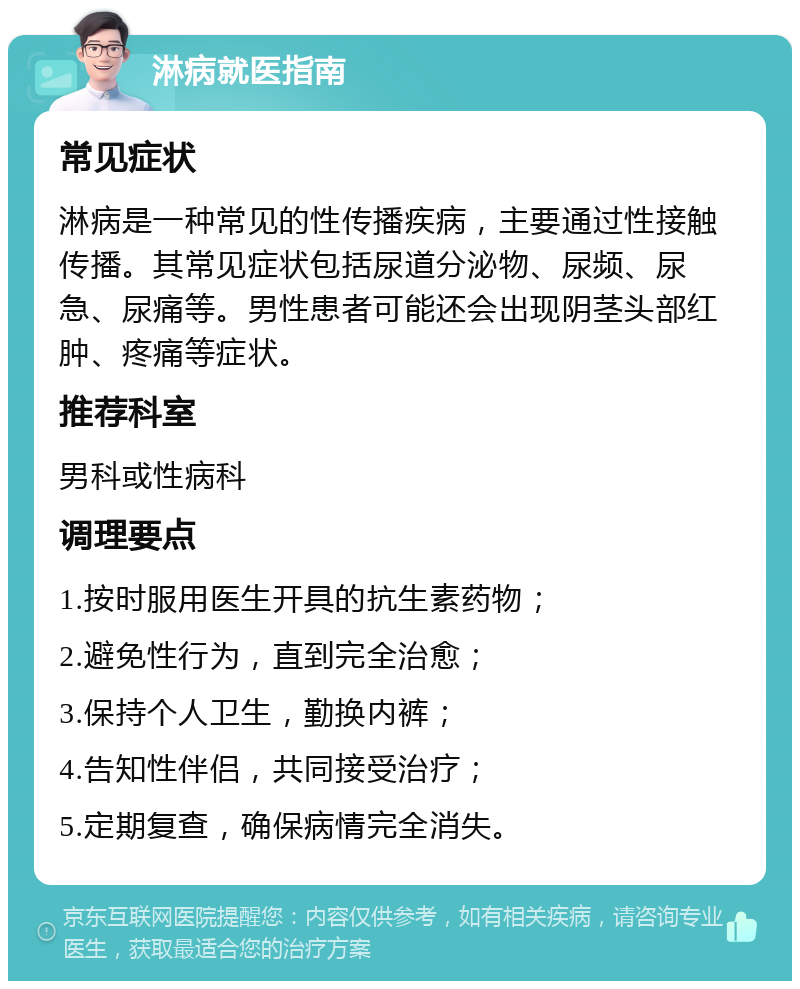 淋病就医指南

常见症状

淋病是一种常见的性传播疾病，主要通过性接触传播。其常见症状包括尿道分泌物、尿频、尿急、尿痛等。男性患者可能还会出现阴茎头部红肿、疼痛等症状。

推荐科室

男科或性病科

调理要点

1.按时服用医生开具的抗生素药物；

2.避免性行为，直到完全治愈；

3.保持个人卫生，勤换内裤；

4.告知性伴侣，共同接受治疗；

5.定期复查，确保病情完全消失。

京东互联网医院提醒您：内容仅供参考，如有相关疾病，请咨询专业医生，获取最适合您的治疗方案